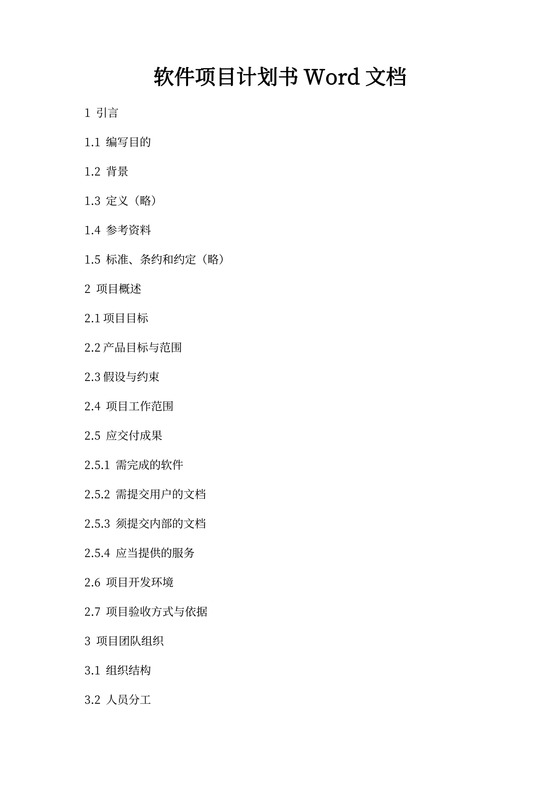 软件项目计划书 Word 文档

1 引言

1.1 编写目的

1.2 背景

1.3 定义（略）

1.4 参考资料

1.5 标准、条约和约定（略）

2 项目概述

2.1 项目目标

2.2 产品目标与范围

2.3 假设与约束

2.4 项目工作范围

2.5 应交付成果

2.5.1 需完成的软件

2.5.2 需提交用户的文档

2.5.3 须提交内部的文档

2.5.4 应当提供的服务

2.6 项目开发环境

2.7 项目验收方式与依据

3 项目团队组织

3.1 组织结构

3.2 人员分工